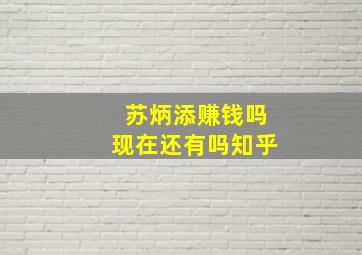 苏炳添赚钱吗
现在还有吗知乎